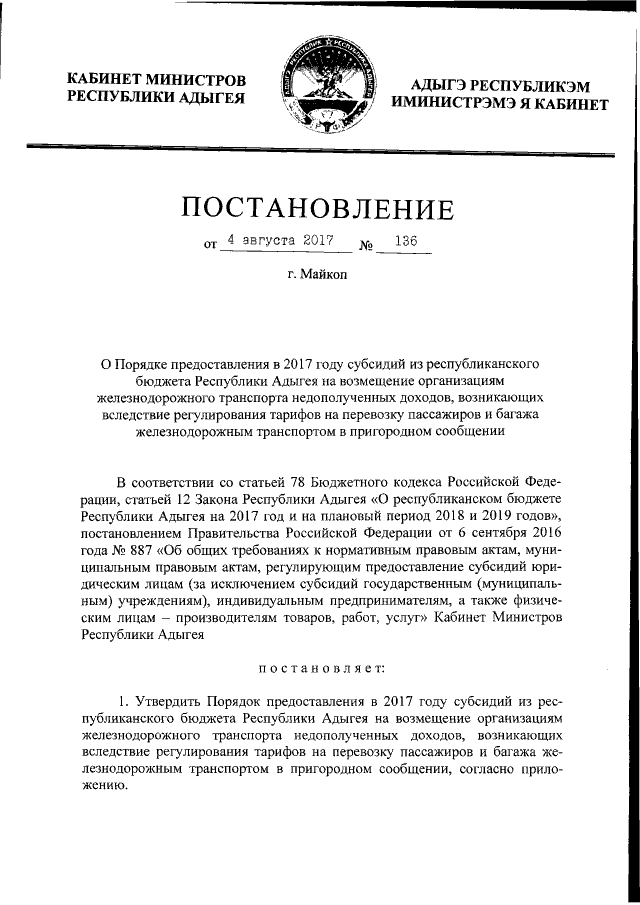 КАБИНЕТ МИНИСТРОВ РЕСПУБЛИКИ АДЫГЕЯ

АДЫГЭ РЕСПУБЛИКЭМ ИМИНИСТРЭМЭ Я КАБИНЕТ

ПОСТАНОВЛЕНИЕ

от 4 августа 2017 № 136

г. Майкоп

О Порядке предоставления в 2017 году субсидий из республиканского бюджета Республики Адыгея на возмещение организациям железнодорожного транспорта недополученных доходов, возникающих вследствие регулирования тарифов на перевозку пассажиров и багажа железнодорожным транспортом в пригородном сообщении

В соответствии со статьей 78 Бюджетного кодекса Российской Федерации, статьей 12 Закона Республики Адыгея «О республиканском бюджете Республики Адыгея на 2017 год и на плановый период 2018 и 2019 годов», постановлением Правительства Российской Федерации от 6 сентября 2016 года № 887 «Об общих требованиях к нормативным правовым актам, муниципальным правовым актам, регулирующим предоставление субсидий юридическим лицам (за исключением субсидий государственным (муниципальным) учреждениям), индивидуальным предпринимателям, а также физическим лицам – производителям товаров, работ, услуг» Кабинет Министров Республики Адыгея

постановляет:

1. Утвердить Порядок предоставления в 2017 году субсидий из республиканского бюджета Республики Адыгея на возмещение организациям железнодорожного транспорта недополученных доходов, возникающих вследствие регулирования тарифов на перевозку пассажиров и багажа железнодорожным транспортом в пригородном сообщении, согласно приложению.